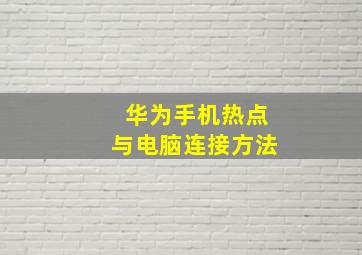 华为手机热点
与电脑连接方法